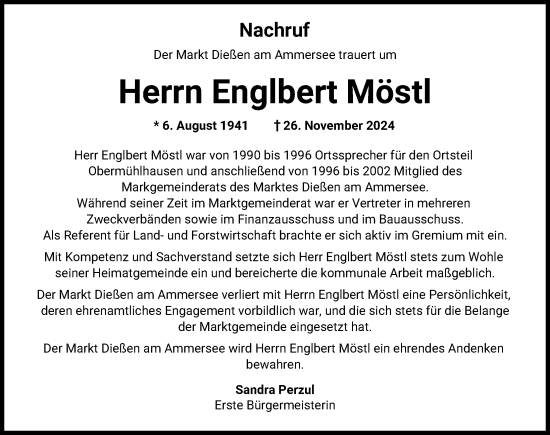 Nachruf

Der Markt Dießen am Ammersee trauert um

Herrn Englbert Möstl

* 6. August 1941 † 26. November 2024

Herr Englbert Möstl war von 1990 bis 1996 Ortssprecher für den Ortsteil Obermühlhausen und anschließend von 1996 bis 2002 Mitglied des Markgemeinderats des Marktes Dießen am Ammersee.
Während seiner Zeit im Marktgemeinderat war er Vertreter in mehreren Zweckverbänden sowie im Finanzausschuss und im Bauausschuss.
Als Referent für Land- und Forstwirtschaft brachte er sich aktiv im Gremium mit ein.

Mit Kompetenz und Sachverstand setzte sich Herr Englbert Möstl stets zum Wohle seiner Heimatgemeinde ein und bereicherte die kommunale Arbeit maßgeblich.

Der Markt Dießen am Ammersee verliert mit Herrn Englbert Möstl eine Persönlichkeit, deren ehrenamtliches Engagement vorbildlich war, und die sich stets für die Belange der Marktgemeinde eingesetzt hat.

Der Markt Dießen am Ammersee wird Herrn Englbert Möstl ein ehrendes Andenken bewahren.

Sandra Perzul
Erste Bürgermeisterin